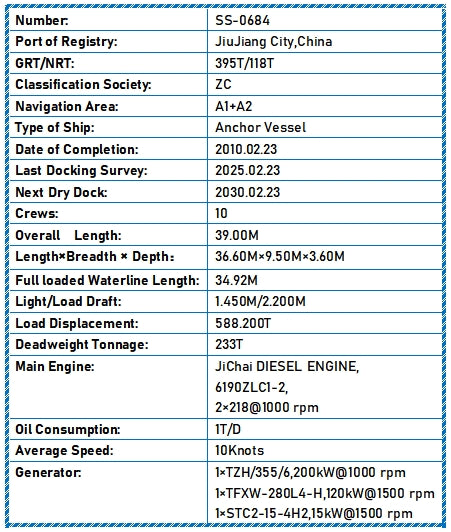 | Number: | SS-0684 |
|---|---|
| Port of Registry: | JiuJiang City,China |
| GRT/NRT: | 395T/118T |
| Classification Society: | ZC |
| Navigation Area: | A1+A2 |
| Type of Ship: | Anchor Vessel |
| Date of Completion: | 2010.02.23 |
| Last Docking Survey: | 2025.02.23 |
| Next Dry Dock: | 2030.02.23 |
| Crews: | 10 |
| Overall Length: | 39.00M |
| Length×Breadth × Depth: | 36.60M×9.50M×3.60M |
| Full loaded Waterline Length: | 34.92M |
| Light/Load Draft: | 1.450M/2.200M |
| Load Displacement: | 588.200T |
| Deadweight Tonnage: | 233T |
| Main Engine: | JiChai DIESEL ENGINE, 6190ZLC1-2, 2×218@1000 rpm |
| Oil Consumption: | 1T/D |
| Average Speed: | 10Knots |
| Generator: | 1×TZH/355/6,200kW@1000 rpm 1×TFXW-280L4-H,120kW@1500 rpm 1×STC2-15-4H2,15kW@1500 rpm |